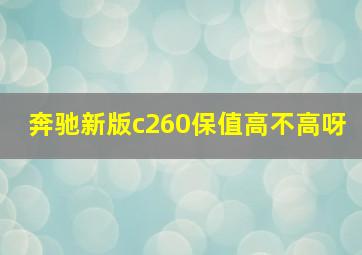 奔驰新版c260保值高不高呀